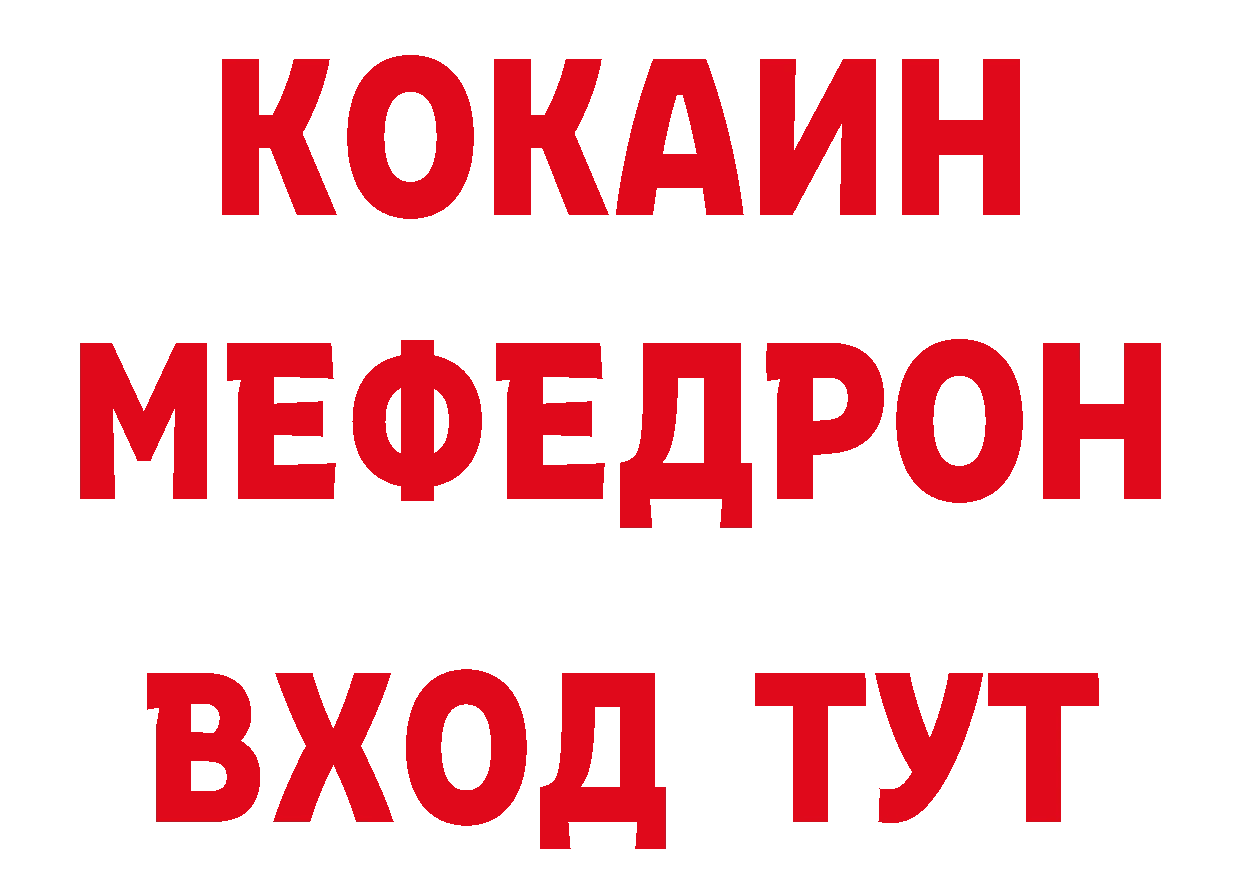 КОКАИН
МЕФЕДРОН
ВХОД ТУТ